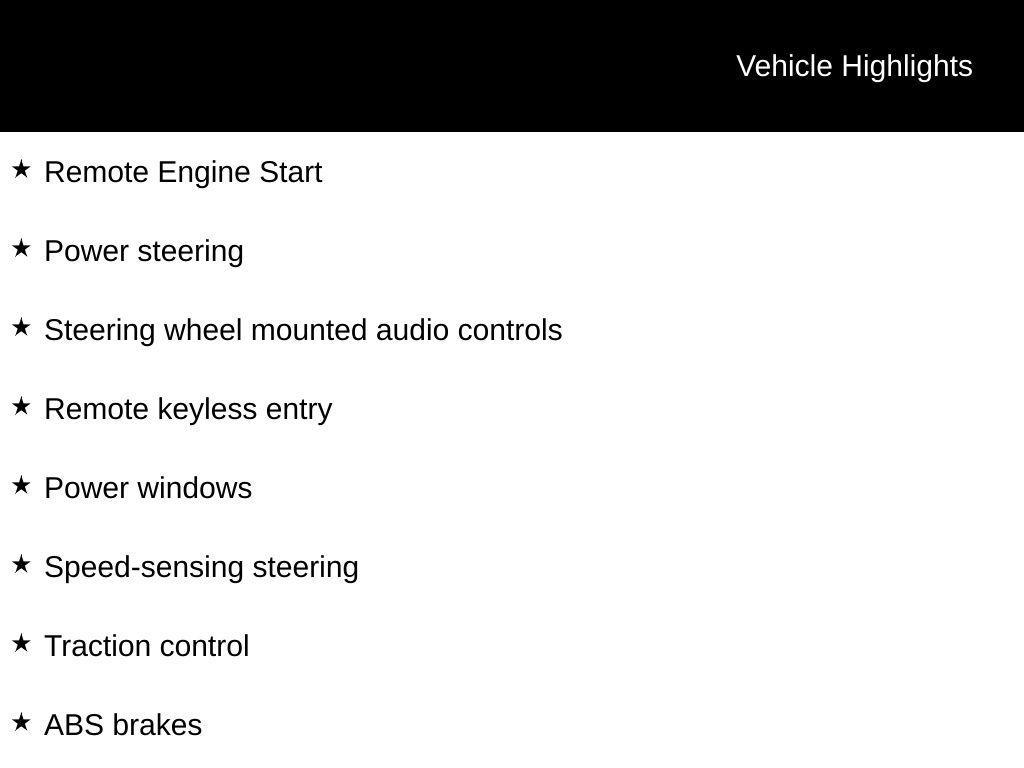 Vehicle Highlights

★ Remote Engine Start

★ Power steering

★ Steering wheel mounted audio controls

★ Remote keyless entry

★ Power windows

★ Speed-sensing steering

★ Traction control

★ ABS brakes